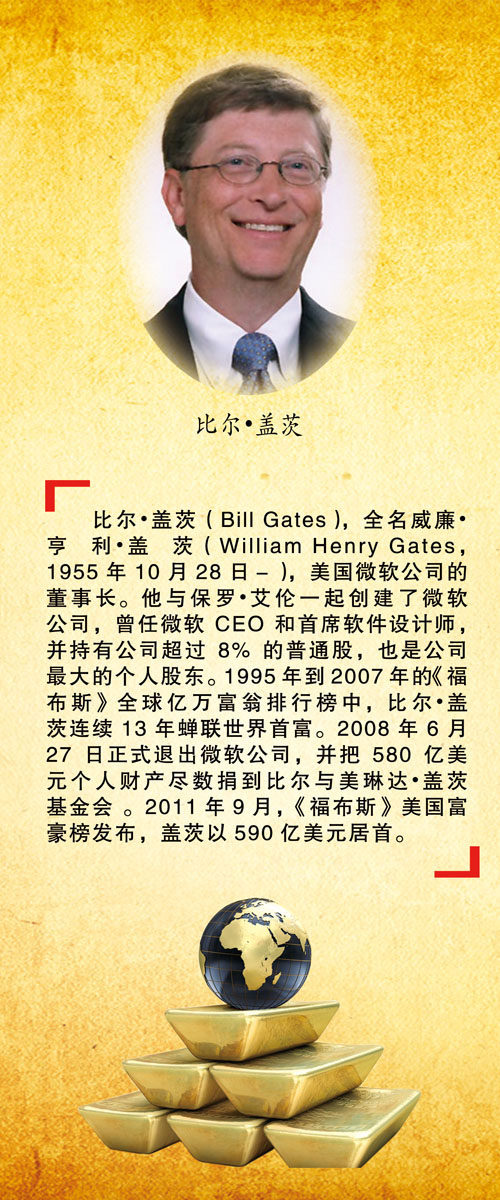 比尔•盖茨

比尔•盖茨（Bill Gates），全名威廉•亨利•盖茨（William Henry Gates，1955年10月28日–），美国微软公司的董事长。他与保罗•艾伦一起创建了微软公司，曾任微软CEO和首席软件设计师，并持有公司超过8%的普通股，也是公司最大的个人股东。1995年到2007年的《福布斯》全球亿万富翁排行榜中，比尔•盖茨连续13年蝉联世界首富。2008年6月27日正式退出微软公司，并把580亿美元个人财产尽数捐到比尔与美琳达•盖茨基金会。2011年9月，《福布斯》美国富豪榜发布，盖茨以590亿美元居首。